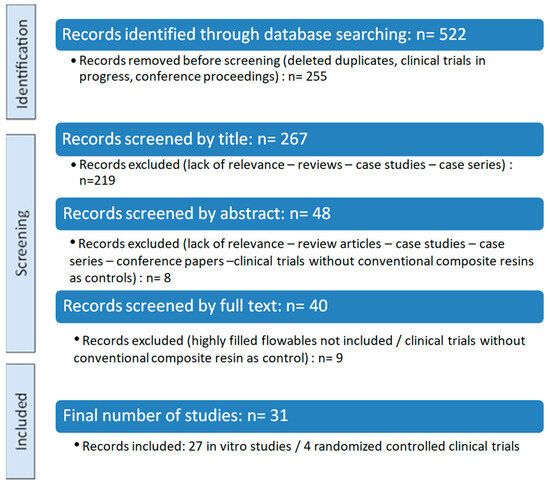 Identification

Records identified through database searching: n= 522

• Records removed before screening (deleted duplicates, clinical trials in progress, conference proceedings) : n= 255

Screening

Records screened by title: n= 267

• Records excluded (lack of relevance – reviews – case studies – case series) : n=219

Records screened by abstract: n= 48

• Records excluded (lack of relevance – review articles – case studies – case series – conference papers –clinical trials without conventional composite resins as controls) : n= 8

Records screened by full text: n= 40

• Records excluded (highly filled flowables not included / clinical trials without conventional composite resin as control) : n= 9

Included

Final number of studies: n= 31

• Records included: 27 in vitro studies / 4 randomized controlled clinical trials